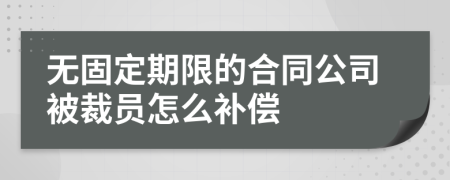 无固定期限的合同公司被裁员怎么补偿